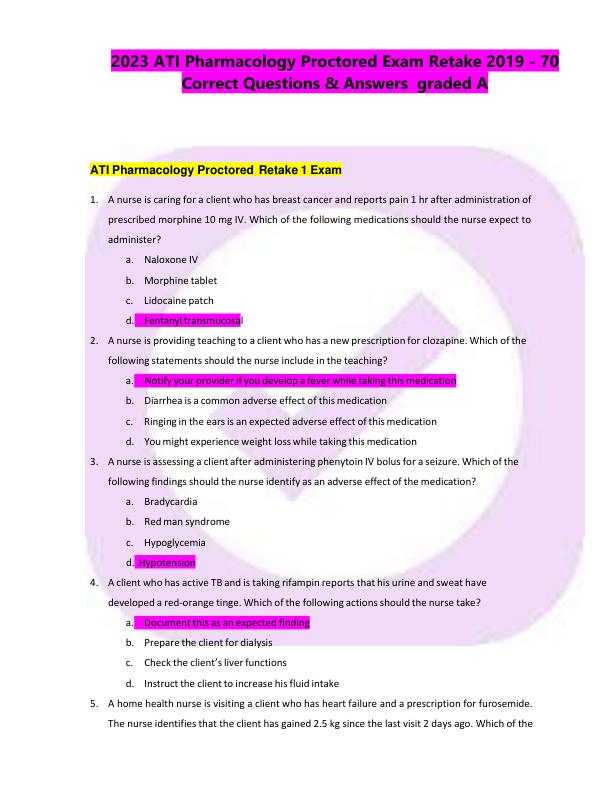 2023 ATI Pharmacology Proctored Exam Retake 2019 - 70 Correct Questions & Answers graded A

ATI Pharmacology Proctored Retake 1 Exam

1. A nurse is caring for a client who has breast cancer and reports pain 1 hr after administration of prescribed morphine 10 mg IV. Which of the following medications should the nurse expect to administer?
a. Naloxone IV
b. Morphine tablet
c. Lidocaine patch
d. Fentanyl transmucosal

2. A nurse is providing teaching to a client who has a new prescription for clozapine. Which of the following statements should the nurse include in the teaching?
a. Notify your provider if you develop a fever while taking this medication
b. Diarrhea is a common adverse effect of this medication
c. Ringing in the ears is an expected adverse effect of this medication
d. You might experience weight loss while taking this medication

3. A nurse is assessing a client after administering phenytoin IV bolus for a seizure. Which of the following findings should the nurse identify as an adverse effect of the medication?
a. Bradycardia
b. Red man syndrome
c. Hypoglycemia
d. Hypotension

4. A client who has active TB and is taking rifampin reports that his urine and sweat have developed a red-orange tinge. Which of the following actions should the nurse take?
a. Document this as an expected finding
b. Prepare the client for dialysis
c. Check the client's liver functions
d. Instruct the client to increase his fluid intake

5. A home health nurse is visiting a client who has heart failure and a prescription for furosemide. The nurse identifies that the client has gained 2.5 kg since the last visit 2 days ago. Which of the